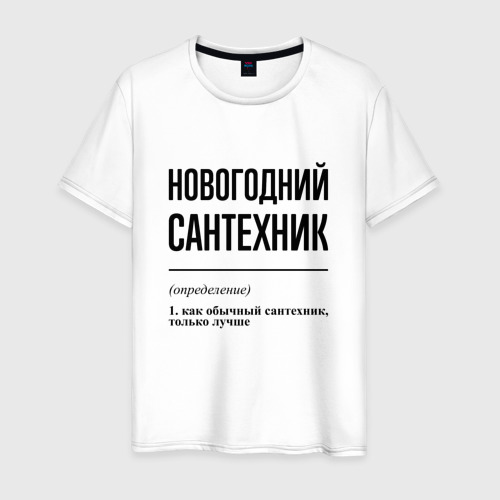 НОВОГОДНИЙ САНТЕХНИК

(определение)

1. как обычный сантехник, только лучше